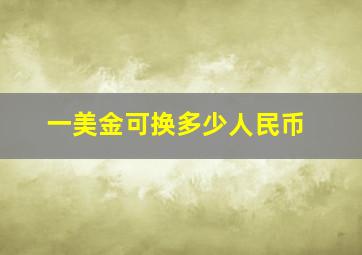 一美金可换多少人民币